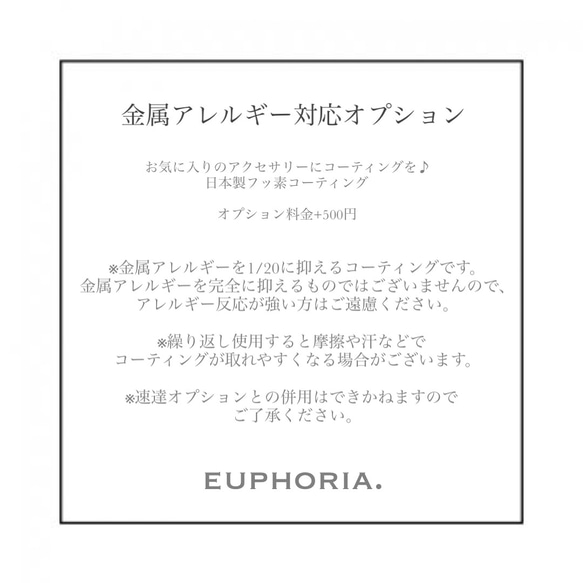 金属アレルギー対応オプション

お気に入りのアクセサリーにコーティングを♪
日本製フッ素コーティング

オプション料金+500円

※金属アレルギーを1/20に抑えるコーティングです。
金属アレルギーを完全に抑えるものではございませんので、
アレルギー反応が強い方はご遠慮ください。

※繰り返し使用すると摩擦や汗などで
コーティングが取れやすくなる場合がございます。

※速達オプションとの併用はできかねますので
ご了承ください。

EUPHORIA.